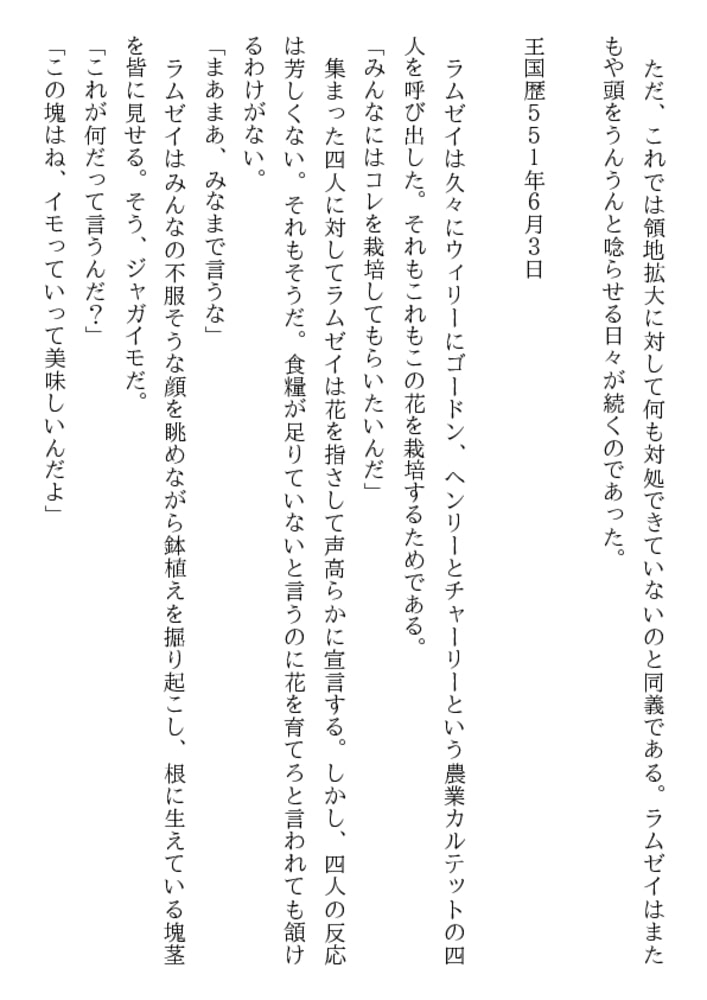 ただ、これでは領地拡大に対して何も対処できていないのと同義である。ラムゼイはまたもや頭をうんうんと唸らせる日々が続くのであった。

王国歴551年6月3日

ラムゼイは久々にウィリーにゴードン、ヘンリーとチャーリーという農業カルテットの四人を呼び出した。それもこれもこの花を栽培するためである。

「みんなにはコレを栽培してもらいたいんだ」

集まった四人に対してラムゼイは花を指さして声高らかに宣言する。しかし、四人の反応は芳しくない。それもそうだ。食糧が足りていないと言うのに花を育てろと言われても頷けるわけがない。

「まあまあ、みなまで言うな」

ラムゼイはみんなの不服そうな顔を眺めながら鉢植えを掘り起こし、根に生えている塊茎を皆に見せる。そう、ジャガイモだ。

「これが何だって言うんだ?」

「この塊はね、イモっていって美味しいんだよ」